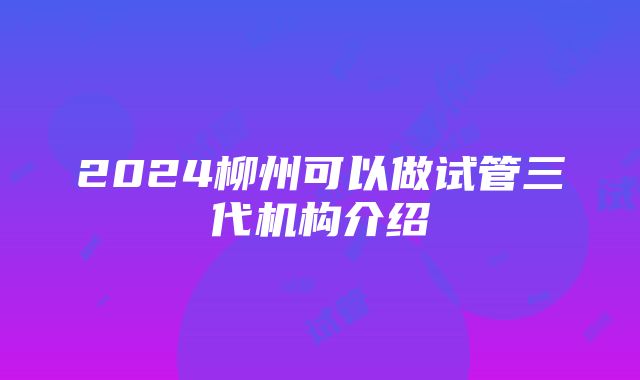 2024柳州可以做试管三代机构介绍